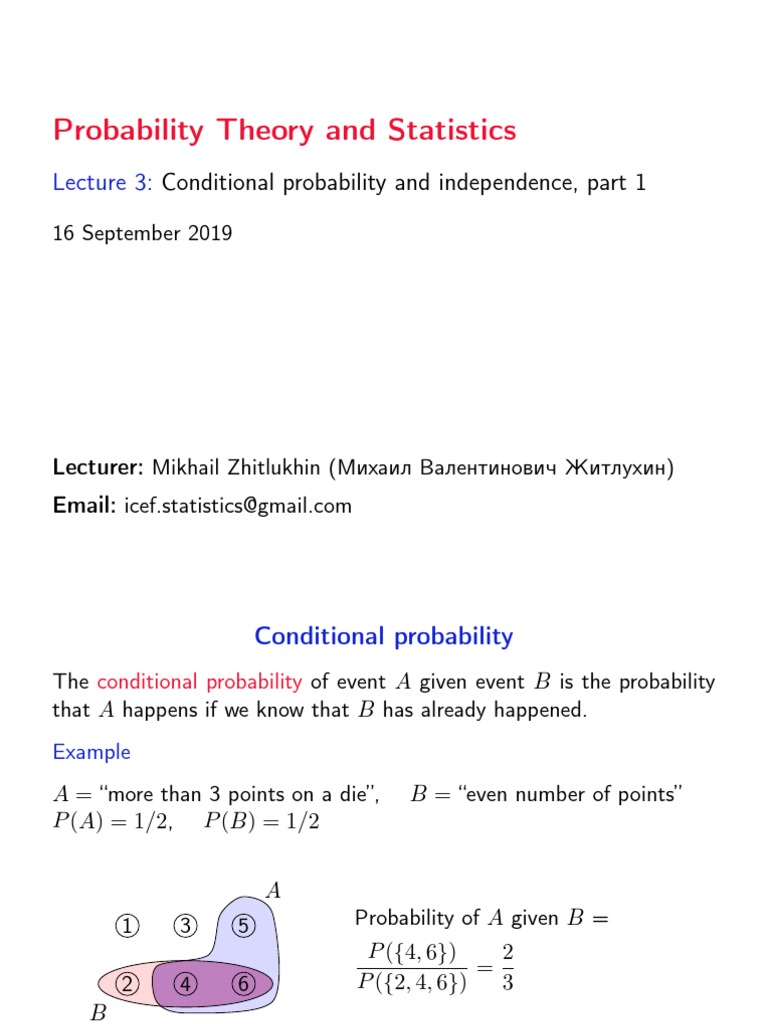 Probability Theory and Statistics

Lecture 3: Conditional probability and independence, part 1

16 September 2019

Lecturer: Mikhail Zhitlukhin (Михаил Валентинович Житлухин)

Email: icef.statistics@gmail.com

Conditional probability

The conditional probability of event $A$ given event $B$ is the probability that $A$ happens if we know that $B$ has already happened.

Example

$A$ = "more than 3 points on a die", $B$ = "even number of points"
$P(A) = 1/2$, $P(B) = 1/2$

$A$

① ③ ⑤

② ④ ⑥

$B$

Probability of $A$ given $B$ =

$\frac{P(\{4,6\})}{P(\{2,4,6\})} = \frac{2}{3}$